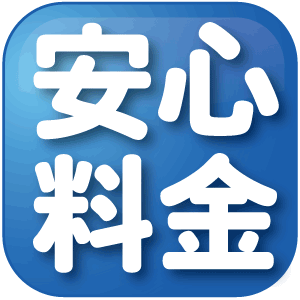 安心
料金